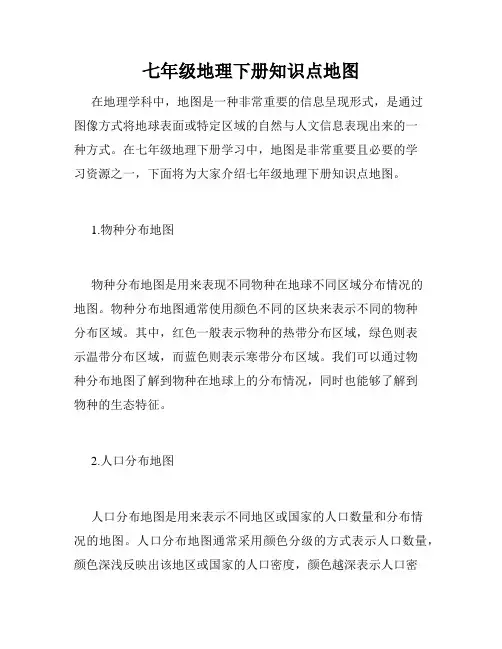 七年级地理下册知识点地图

在地理学科中，地图是一种非常重要的信息呈现形式，是通过图像方式将地球表面或特定区域的自然与人文信息表现出来的一种方式。在七年级地理下册学习中，地图是非常重要且必要的学习资源之一，下面将为大家介绍七年级地理下册知识点地图。

1.物种分布地图

物种分布地图是用来表现不同物种在地球不同区域分布情况的地图。物种分布地图通常使用颜色不同的区块来表示不同的物种分布区域。其中，红色一般表示物种的热带分布区域，绿色则表示温带分布区域，而蓝色则表示寒带分布区域。我们可以通过物种分布地图了解到物种在地球上的分布情况，同时也能够了解到物种的生态特征。

2.人口分布地图

人口分布地图是用来表示不同地区或国家的人口数量和分布情况的地图。人口分布地图通常采用颜色分级的方式表示人口数量，颜色深浅反映出该地区或国家的人口密度，颜色越深表示人口密